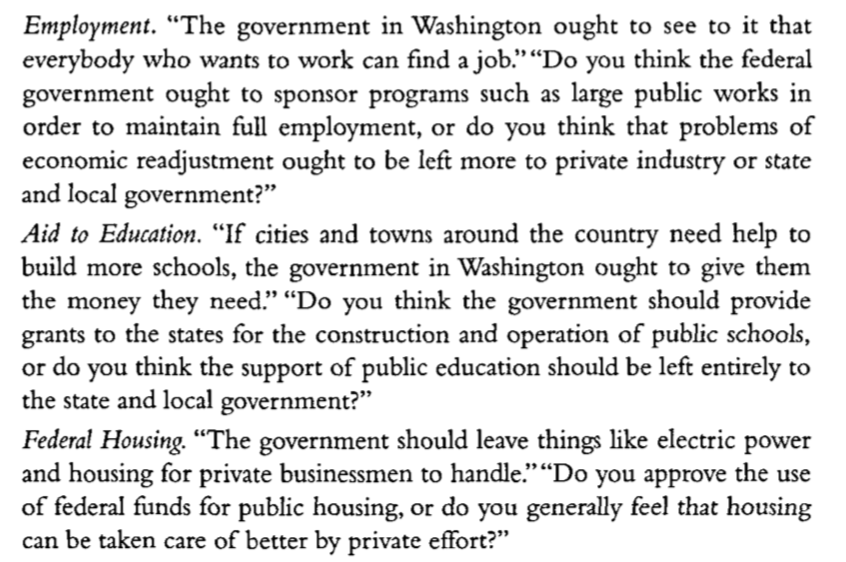 Employment. "The government in Washington ought to see to it that everybody who wants to work can find a job." "Do you think the federal government ought to sponsor programs such as large public works in order to maintain full employment, or do you think that problems of economic readjustment ought to be left more to private industry or state and local government?"

Aid to Education. "If cities and towns around the country need help to build more schools, the government in Washington ought to give them the money they need." "Do you think the government should provide grants to the states for the construction and operation of public schools, or do you think the support of public education should be left entirely to the state and local government?"

Federal Housing. "The government should leave things like electric power and housing for private businessmen to handle." "Do you approve the use of federal funds for public housing, or do you generally feel that housing can be taken care of better by private effort?"